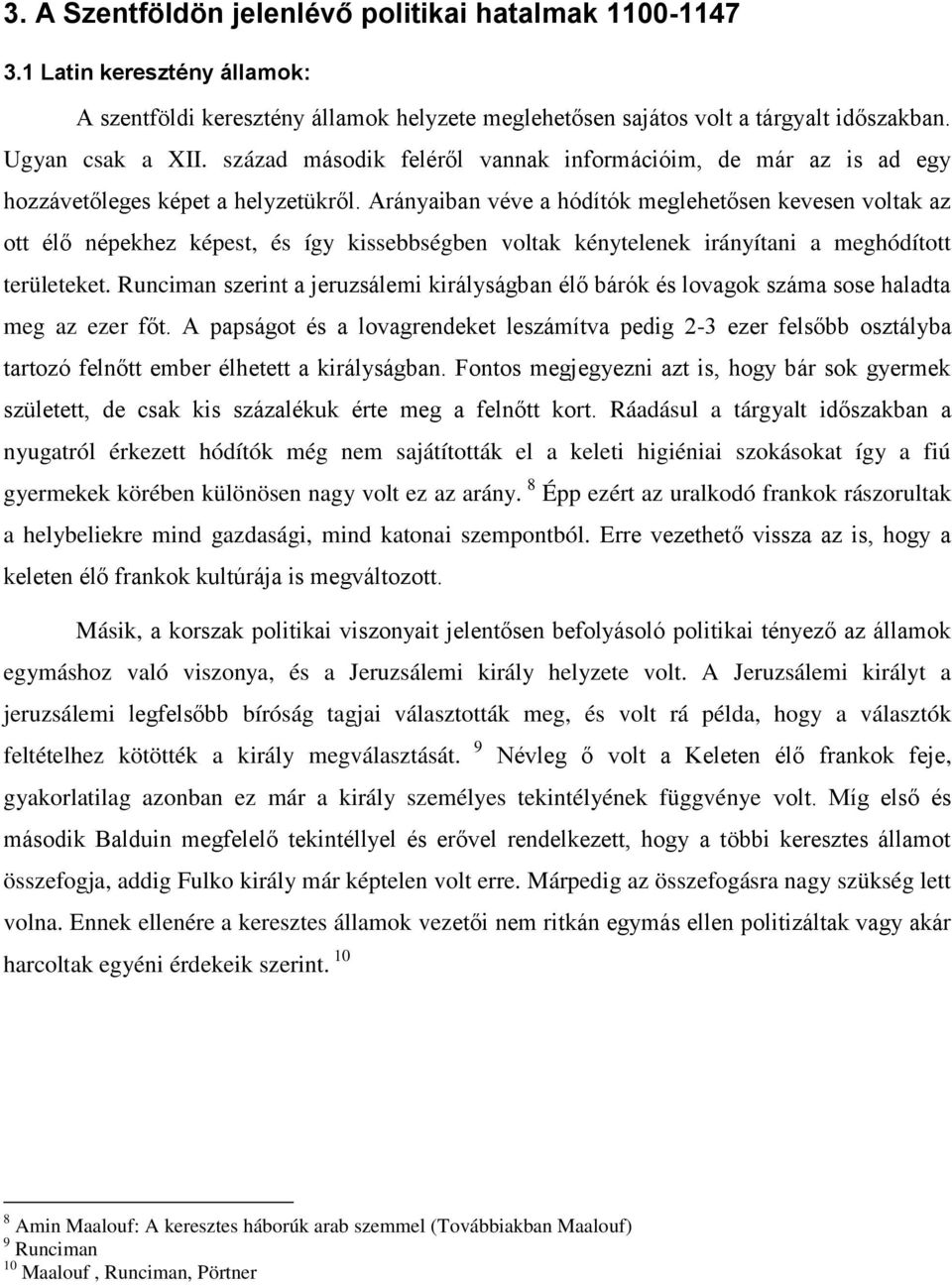 3. A Szentföldön jelenlévő politikai hatalmak 1100-1147

3.1 Latin keresztény államok:

A szentföldi keresztény államok helyzete meglehetősen sajátos volt a tárgyalt időszakban. Ugyan csak a XII. század második feléről vannak információim, de már az is ad egy hozzávetőleges képet a helyzetükről. Arányaiban véve a hódítók meglehetősen kevesen voltak az ott élő népekhez képest, és így kissebbségben voltak kénytelenek irányítani a meghódított területeket. Runciman szerint a jeruzsálemi királyságban élő bárók és lovagok száma sose haladta meg az ezer főt. A papságot és a lovagrendeket leszámítva pedig 2-3 ezer felsőbb osztályba tartozó felnőtt ember élhetett a királyságban. Fontos megjegyezni azt is, hogy bár sok gyermek született, de csak kis százalékuk érte meg a felnőtt kort. Ráadásul a tárgyalt időszakban a nyugatról érkezett hódítók még nem sajátították el a keleti higiéniai szokásokat így a fiú gyermekek körében különösen nagy volt ez az arány. $^{8}$ Épp ezért az uralkodó frankok rászorultak a helybeliekre mind gazdasági, mind katonai szempontból. Erre vezethető vissza az is, hogy a keleten élő frankok kultúrája is megváltozott.

Másik, a korszak politikai viszonyait jelentősen befolyásoló politikai tényező az államok egymáshoz való viszonya, és a Jeruzsálemi király helyzete volt. A Jeruzsálemi királyt a jeruzsálemi legfelsőbb bíróság tagjai választották meg, és volt rá példa, hogy a választók feltételhez kötötték a király megválasztását. $^{9}$ Névleg ő volt a Keleten élő frankok feje, gyakorlatilag azonban ez már a király személyes tekintélyének függvénye volt. Míg első és második Balduin megfelelő tekintéllyel és erővel rendelkezett, hogy a többi keresztes államot összefogja, addig Fulko király már képtelen volt erre. Márpedig az összefogásra nagy szükség lett volna. Ennek ellenére a keresztes államok vezetői nem ritkán egymás ellen politizáltak vagy akár harcoltak egyéni érdekeik szerint. $^{10}$

$^{8}$ Amin Maalouf: A keresztes háborúk arab szemmel (Továbbiakban Maalouf)
$^{9}$ Runciman
$^{10}$ Maalouf , Runciman, Pörtner